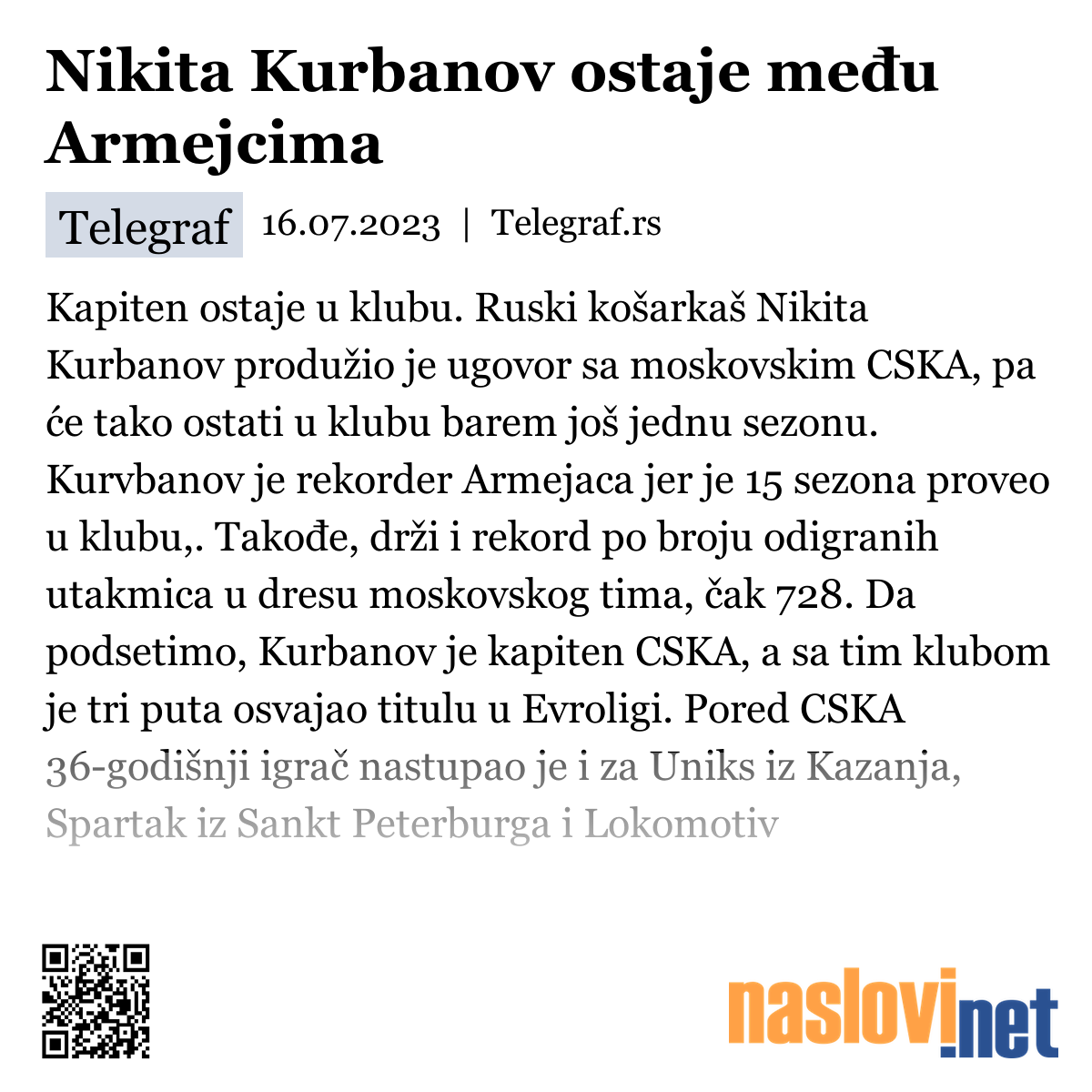 Nikita Kurbanov ostaje među Armejcima

Telegraf 16.07.2023 | Telegraf.rs

Kapiten ostaje u klubu. Ruski košarkaš Nikita Kurbanov produžio je ugovor sa moskovskim CSKA, pa će tako ostati u klubu barem još jednu sezonu. Kurvbanov je rekorder Armejaca jer je 15 sezona proveo u klubu,. Takođe, drži i rekord po broju odigranih utakmica u dresu moskovskog tima, čak 728. Da podsetimo, Kurbanov je kapiten CSKA, a sa tim klubom je tri puta osvajao titulu u Evroligi. Pored CSKA 36-godišnji igrač nastupao je i za Uniks iz Kazanja, Spartak iz Sankt Peterburga i Lokomotiv

naslovi.net